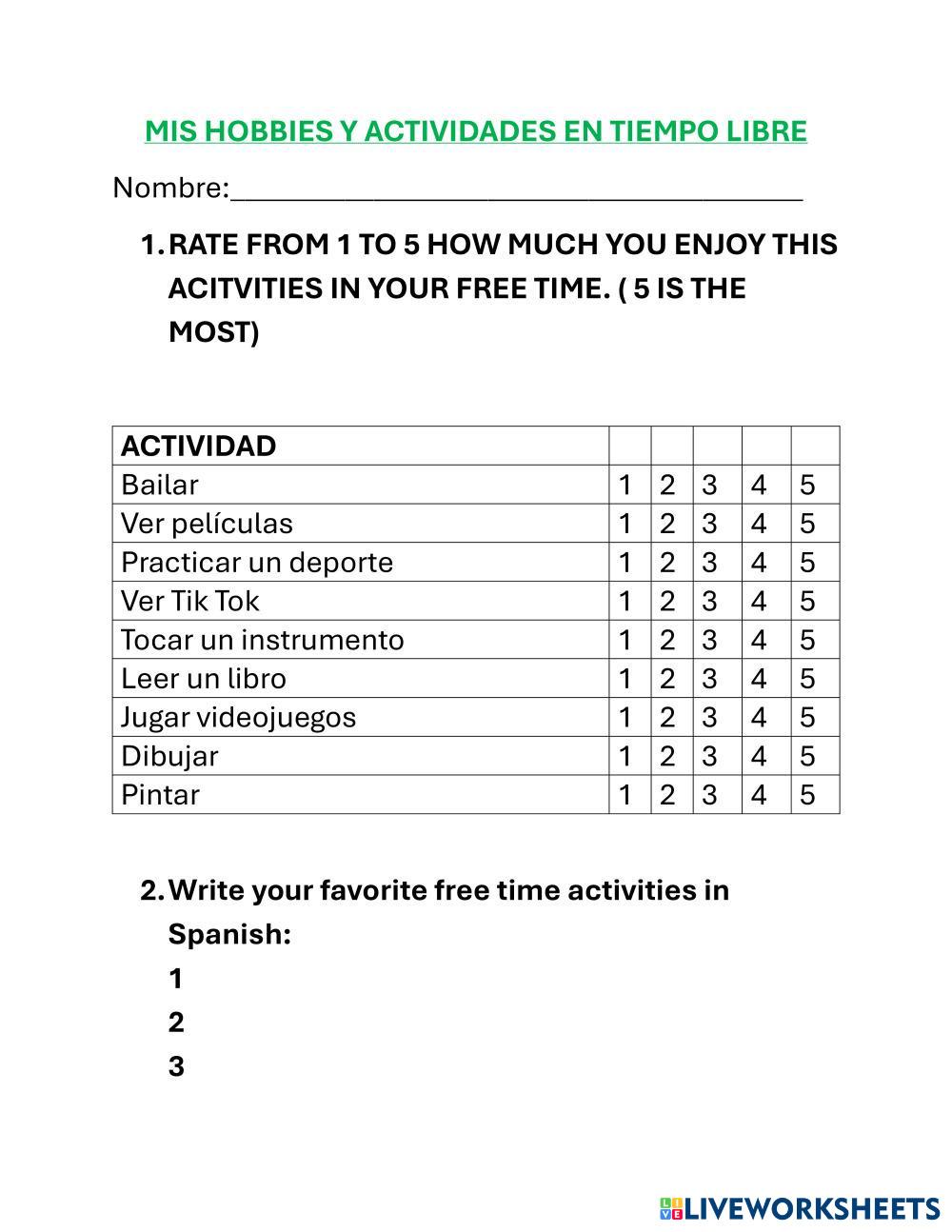 MIS HOBBIES Y ACTIVIDADES EN TIEMPO LIBRE

Nombre:_______________________________________

1. RATE FROM 1 TO 5 HOW MUCH YOU ENJOY THIS ACITVITIES IN YOUR FREE TIME. ( 5 IS THE MOST)

| ACTIVIDAD | | | | | |
|---|---|---|---|---|---|
| Bailar | 1 | 2 | 3 | 4 | 5 |
| Ver películas | 1 | 2 | 3 | 4 | 5 |
| Practicar un deporte | 1 | 2 | 3 | 4 | 5 |
| Ver Tik Tok | 1 | 2 | 3 | 4 | 5 |
| Tocar un instrumento | 1 | 2 | 3 | 4 | 5 |
| Leer un libro | 1 | 2 | 3 | 4 | 5 |
| Jugar videojuegos | 1 | 2 | 3 | 4 | 5 |
| Dibujar | 1 | 2 | 3 | 4 | 5 |
| Pintar | 1 | 2 | 3 | 4 | 5 |

2. Write your favorite free time activities in Spanish:
1
2
3

LIVEWORKSHEETS